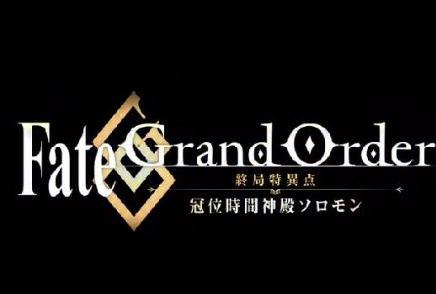 Fate Grand Order
終局特異点
冠位時間神殿ソロモン